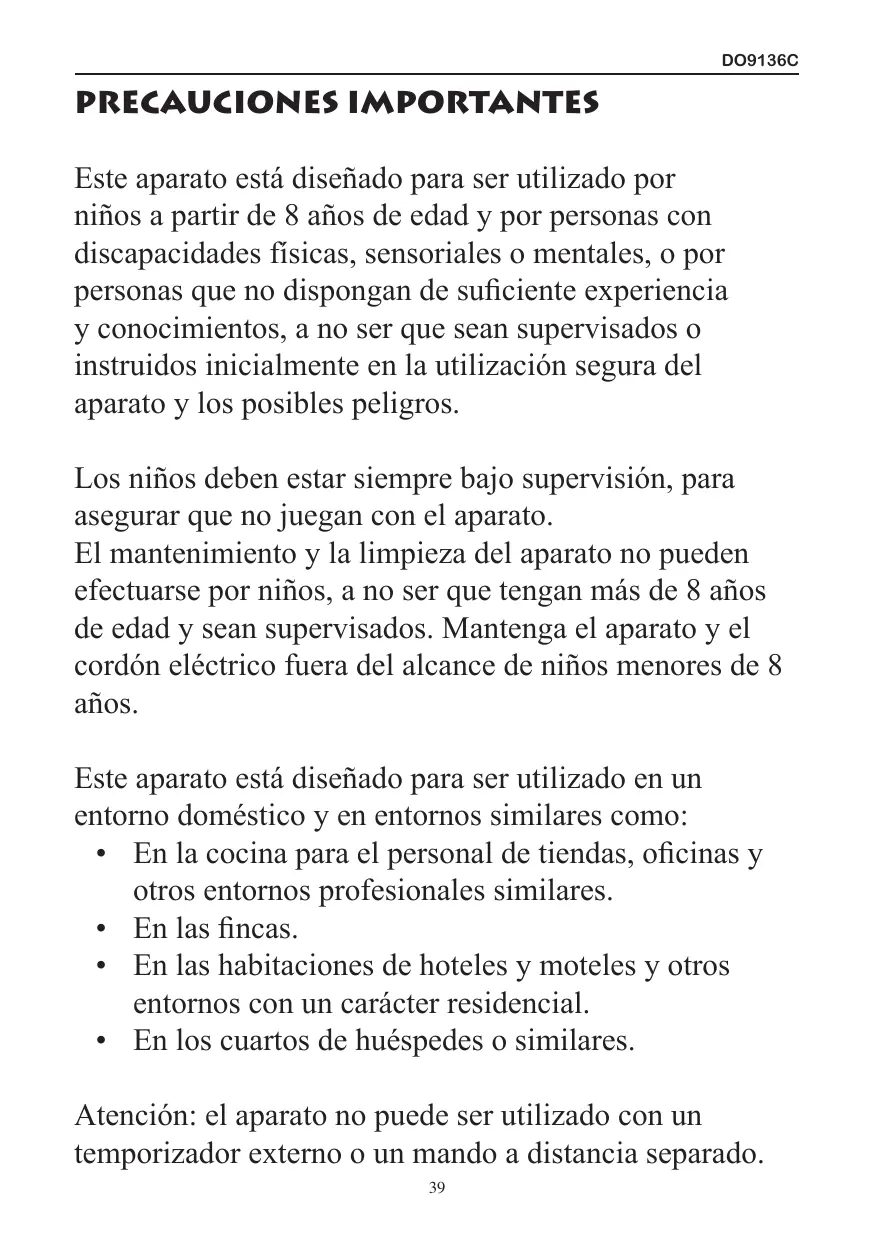 DO9136C

PRECAUCIONES IMPORTANTES

Este aparato está diseñado para ser utilizado por niños a partir de 8 años de edad y por personas con discapacidades físicas, sensoriales o mentales, o por personas que no dispongan de suficiente experiencia y conocimientos, a no ser que sean supervisados o instruidos inicialmente en la utilización segura del aparato y los posibles peligros.

Los niños deben estar siempre bajo supervisión, para asegurar que no juegan con el aparato.
El mantenimiento y la limpieza del aparato no pueden efectuarse por niños, a no ser que tengan más de 8 años de edad y sean supervisados. Mantenga el aparato y el cordón eléctrico fuera del alcance de niños menores de 8 años.

Este aparato está diseñado para ser utilizado en un entorno doméstico y en entornos similares como:
• En la cocina para el personal de tiendas, oficinas y otros entornos profesionales similares.
• En las fincas.
• En las habitaciones de hoteles y moteles y otros entornos con un carácter residencial.
• En los cuartos de huéspedes o similares.

Atención: el aparato no puede ser utilizado con un temporizador externo o un mando a distancia separado.

39